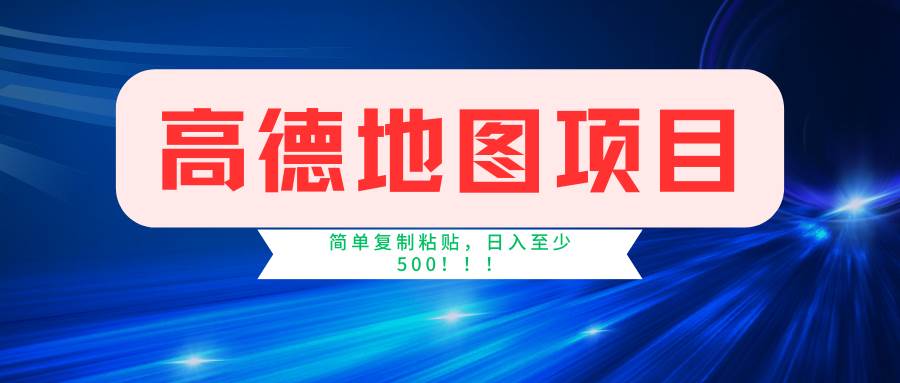 高德地图项目

简单复制粘贴，日入至少500！！！